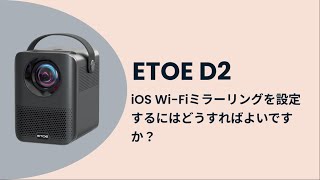 ETOE

ETOE D2

iOS Wi-Fiミラーリングを設定するにはどうすればよいですか？